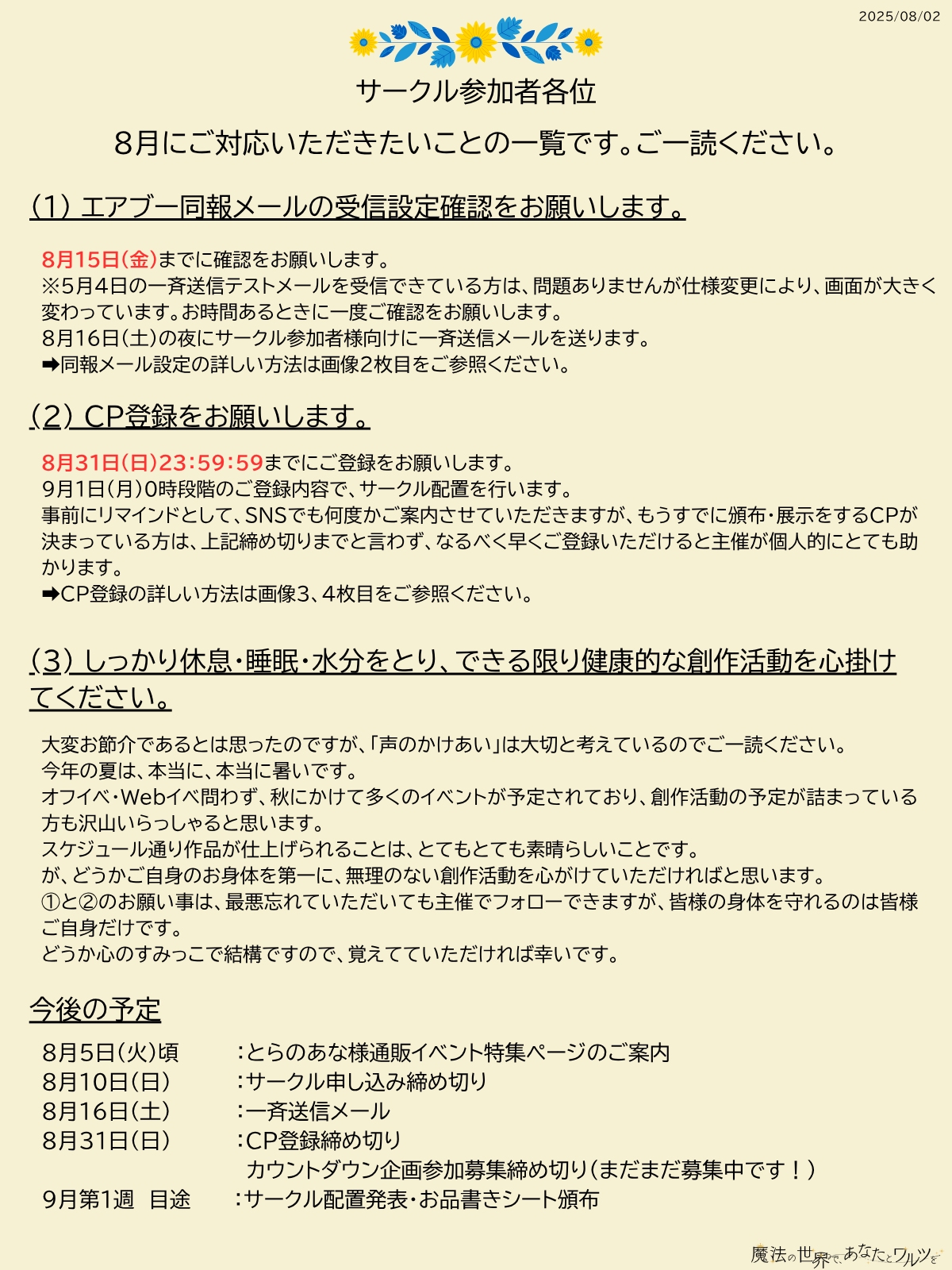 2025/08/02

サークル参加者各位

8月にご対応いただきたいことの一覧です。ご一読ください。

(1) エアブー同報メールの受信設定確認をお願いします。

8月15日(金)までに確認をお願いします。
※5月4日の一斉送信テストメールを受信できている方は、問題ありませんが仕様変更により、画面が大きく変わっています。お時間あるときに一度ご確認をお願いします。
8月16日(土)の夜にサークル参加者様向けに一斉送信メールを送ります。
➡同報メール設定の詳しい方法は画像2枚目をご参照ください。

(2) CP登録をお願いします。

8月31日(日)23:59:59までにご登録をお願いします。
9月1日(月)0時段階のご登録内容で、サークル配置を行います。
事前にリマインドとして、SNSでも何度かご案内させていただきますが、もうすでに頒布・展示をするCPが決まっている方は、上記締め切りまでと言わず、なるべく早くご登録いただけると主催が個人的にとても助かります。
➡CP登録の詳しい方法は画像3、4枚目をご参照ください。

(3) しっかり休息・睡眠・水分をとり、できる限り健康的な創作活動を心掛けてください。

大変お節介であるとは思ったのですが、「声のかけあい」は大切と考えているのでご一読ください。
今年の夏は、本当に、本当に暑いです。
オフイベ・Webイベ問わず、秋にかけて多くのイベントが予定されており、創作活動の予定が詰まっている方も沢山いらっしゃると思います。
スケジュール通り作品が仕上げられることは、とてもとても素晴らしいことです。
が、どうかご自身のお身体を第一に、無理のない創作活動を心がけていただければと思います。
①と②のお願い事は、最悪忘れていただいても主催でフォローできますが、皆様の身体を守れるのは皆様ご自身だけです。
どうか心のすみっこで結構ですので、覚えてていただければ幸いです。

今後の予定

8月5日(火)頃　：とらのあな様通販イベント特集ページのご案内
8月10日(日)　：サークル申し込み締め切り
8月16日(土)　：一斉送信メール
8月31日(日)　：CP登録締め切り
カウントダウン企画参加募集締め切り(まだまだ募集中です！)
9月第1週　目途　：サークル配置発表・お品書きシート頒布

魔法の世界で、あなたとワルツを